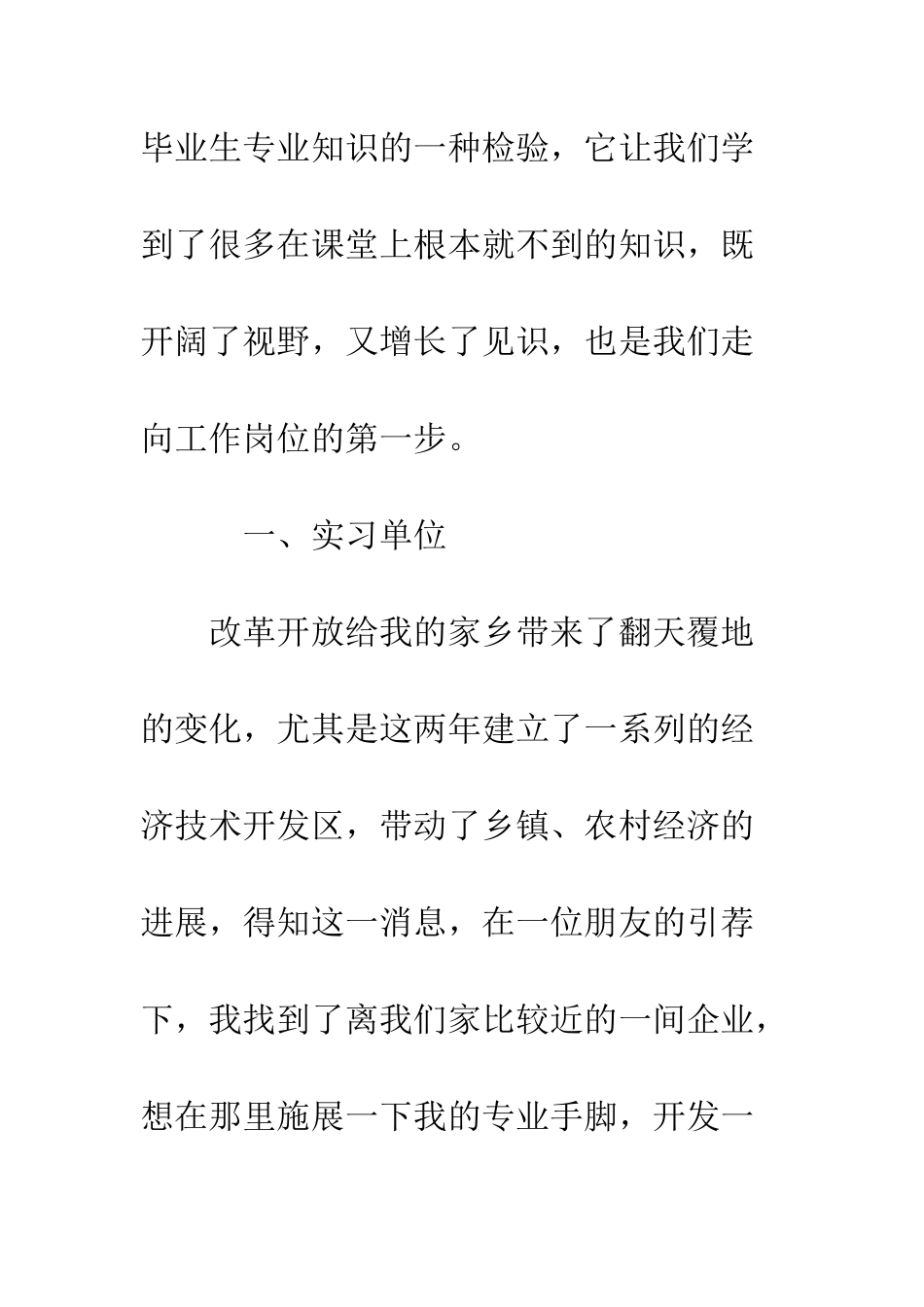 毕业生专业知识的一种检验，它让我们学到了很多在课堂上根本就不到的知识，既开阔了视野，又增长了见识，也是我们走向工作岗位的第一步。

一、实习单位

改革开放给我的家乡带来了翻天覆地的变化，尤其是这两年建立了一系列的经济技术开发区，带动了乡镇、农村经济的进展，得知这一消息，在一位朋友的引荐下，我找到了离我们家比较近的一间企业，想在那里施展一下我的专业手脚，开发一